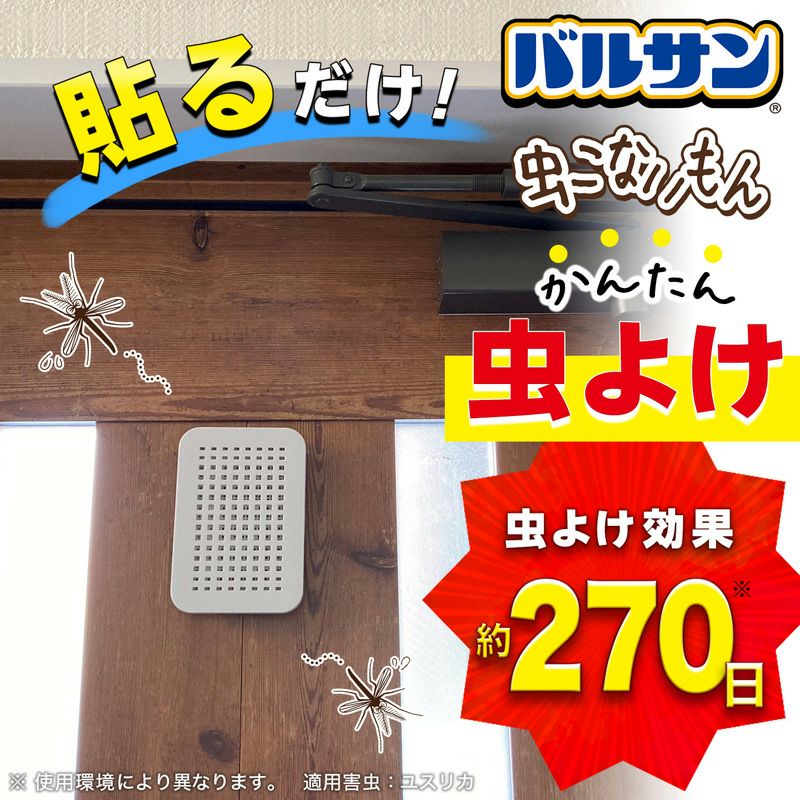 貼るだけ!

バルサン®

虫こないもん

かんたん

虫よけ

虫よけ効果

約270日※

※ 使用環境により異なります。 適用害虫:ユスリカ